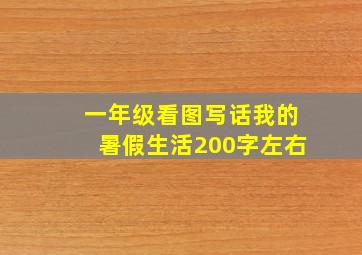 一年级看图写话我的暑假生活200字左右